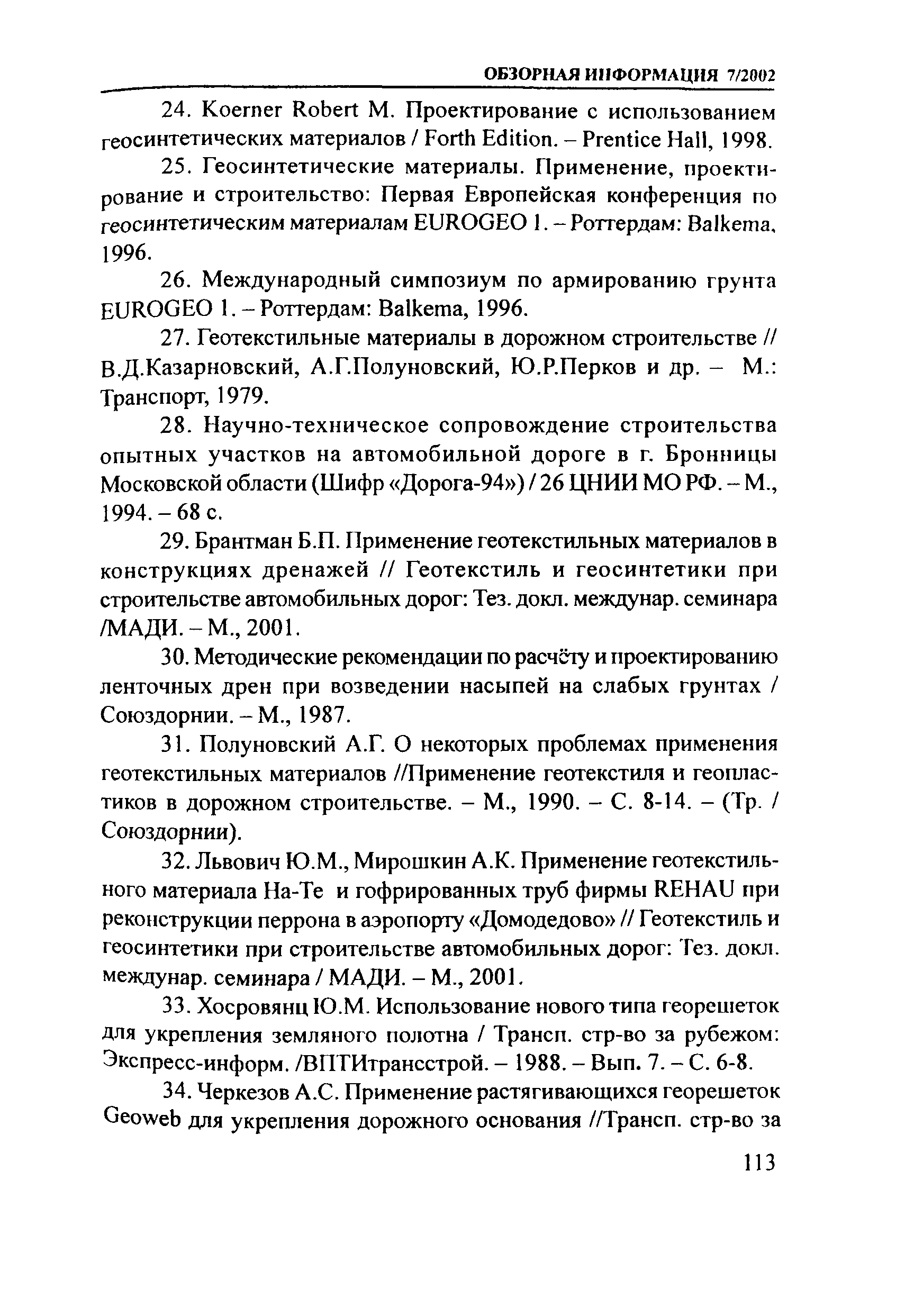 ОБЗОРНАЯ ИНФОРМАЦИЯ 7/2002

24. Koerner Robert M. Проектирование с использованием геосинтетических материалов / Forth Edition. – Prentice Hall, 1998.

25. Геосинтетические материалы. Применение, проектирование и строительство: Первая Европейская конференция по геосинтетическим материалам EUROGEO 1. – Роттердам: Balkema, 1996.

26. Международный симпозиум по армированию грунта EUROGEO 1. – Роттердам: Balkema, 1996.

27. Геотекстильные материалы в дорожном строительстве // В.Д.Казарновский, А.Г.Полуновский, Ю.Р.Перков и др. – М.: Транспорт, 1979.

28. Научно-техническое сопровождение строительства опытных участков на автомобильной дороге в г. Бронницы Московской области (Шифр «Дорога-94») / 26 ЦНИИ МО РФ. – М., 1994. – 68 с.

29. Брантман Б.П. Применение геотекстильных материалов в конструкциях дренажей // Геотекстиль и геосинтетики при строительстве автомобильных дорог: Тез. докл. междунар. семинара /МАДИ. – М., 2001.

30. Методические рекомендации по расчёту и проектированию ленточных дрен при возведении насыпей на слабых грунтах / Союздорнии. – М., 1987.

31. Полуновский А.Г. О некоторых проблемах применения геотекстильных материалов //Применение геотекстиля и геопластиков в дорожном строительстве. – М., 1990. – С. 8-14. – (Тр. / Союздорнии).

32. Львович Ю.М., Мирошкин А.К. Применение геотекстильного материала На-Те и гофрированных труб фирмы REHAU при реконструкции перрона в аэропорту «Домодедово» // Геотекстиль и геосинтетики при строительстве автомобильных дорог: Тез. докл. междунар. семинара / МАДИ. – М., 2001.

33. Хосровянц Ю.М. Использование нового типа георешеток для укрепления земляного полотна / Трансп. стр-во за рубежом: Экспресс-информ. /ВПТИтрансстрой. – 1988. – Вып. 7. – С. 6-8.

34. Черкезов А.С. Применение растягивающихся георешеток Geoweb для укрепления дорожного основания //Трансп. стр-во за

113